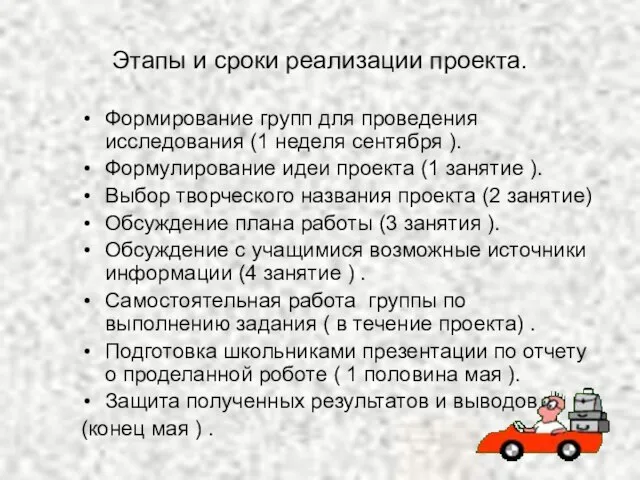 Этапы и сроки реализации проекта.

• Формирование групп для проведения исследования (1 неделя сентября ).
• Формулирование идеи проекта (1 занятие ).
• Выбор творческого названия проекта (2 занятие)
• Обсуждение плана работы (3 занятия ).
• Обсуждение с учащимися возможные источники информации (4 занятие ) .
• Самостоятельная работа группы по выполнению задания ( в течение проекта) .
• Подготовка школьниками презентации по отчету о проделанной роботе ( 1 половина мая ).
• Защита полученных результатов и выводов
(конец мая ) .